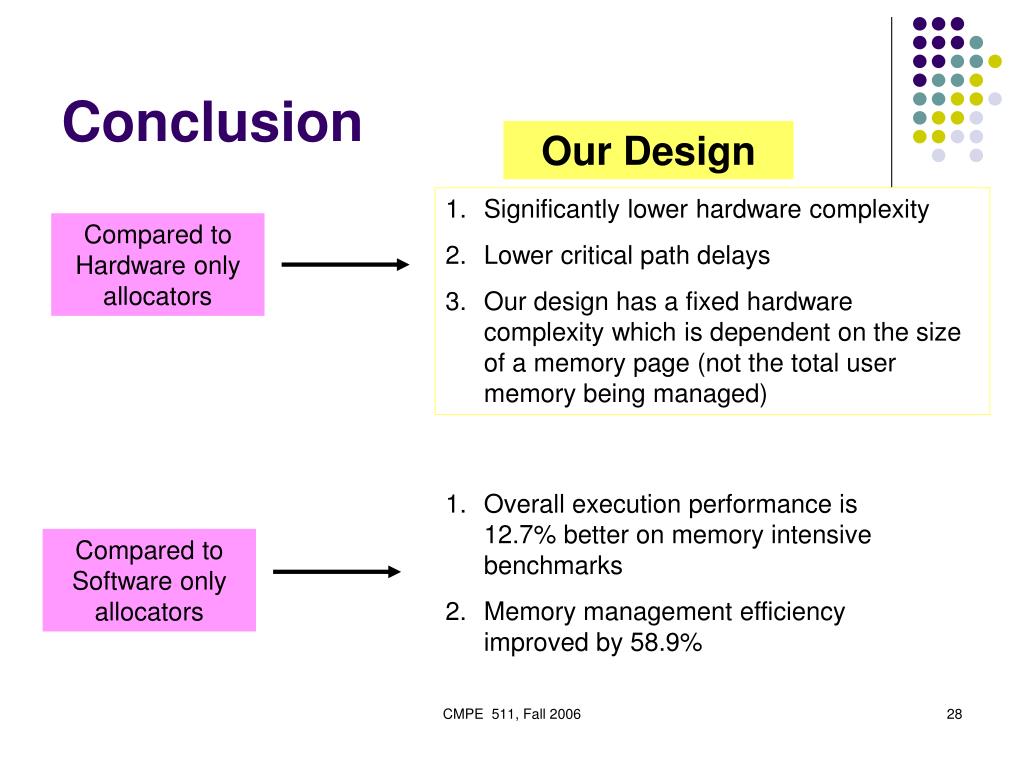 Conclusion

Our Design

Compared to Hardware only allocators

1. Significantly lower hardware complexity
2. Lower critical path delays
3. Our design has a fixed hardware complexity which is dependent on the size of a memory page (not the total user memory being managed)

Compared to Software only allocators

1. Overall execution performance is 12.7% better on memory intensive benchmarks
2. Memory management efficiency improved by 58.9%

CMPE 511, Fall 2006

28